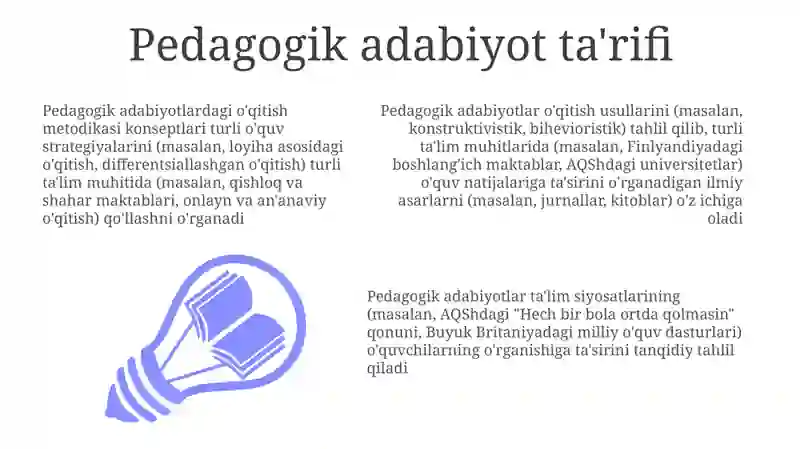 Pedagogik adabiyot ta'rifi

Pedagogik adabiyotlardagi o'qitish metodikasi konseptlari turli o'quv strategiyalarini (masalan, loyiha asosidagi o'qitish, differentsiallashgan o'qitish) turli ta'lim muhitida (masalan, qishloq va shahar maktablari, onlayn va an'anaviy o'qitish) qo'llashni o'rganadi

Pedagogik adabiyotlar o'qitish usullarini (masalan, konstruktivistik, bihevioristik) tahlil qilib, turli ta'lim muhitlarida (masalan, Finlyandiyadagi boshlang'ich maktablar, AQShdagi universitetlar) o'quv natijalariga ta'sirini o'rganadigan ilmiy asarlarni (masalan, jurnallar, kitoblar) o'z ichiga oladi

Pedagogik adabiyotlar ta'lim siyosatlarining (masalan, AQShdagi "Hech bir bola ortda qolmasin" qonuni, Buyuk Britaniyadagi milliy o'quv dasturlari) o'quvchilarning o'rganishiga ta'sirini tanqidiy tahlil qiladi